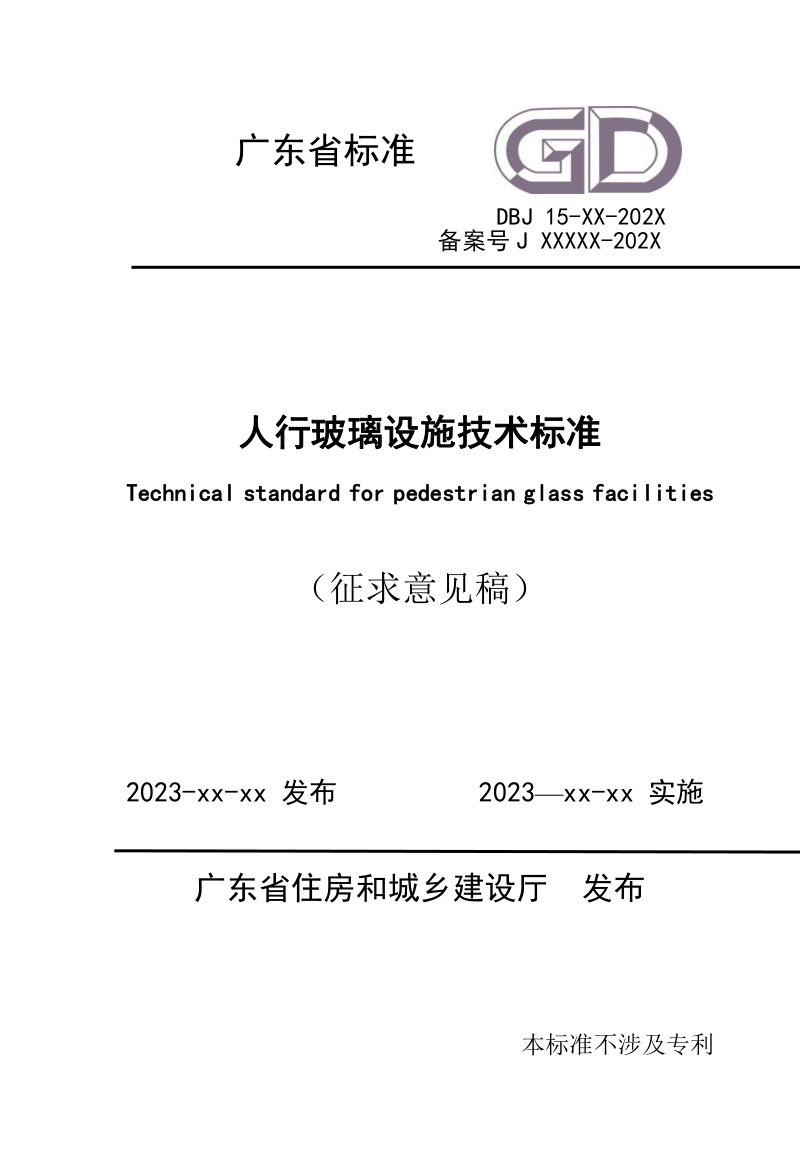 广东省标准

GD

DBJ 15-XX-202X
备案号 J XXXXX-202X

人行玻璃设施技术标准

Technical standard for pedestrian glass facilities

（征求意见稿）

2023-xx-xx 发布　　2023—xx-xx 实施

广东省住房和城乡建设厅　发布

本标准不涉及专利